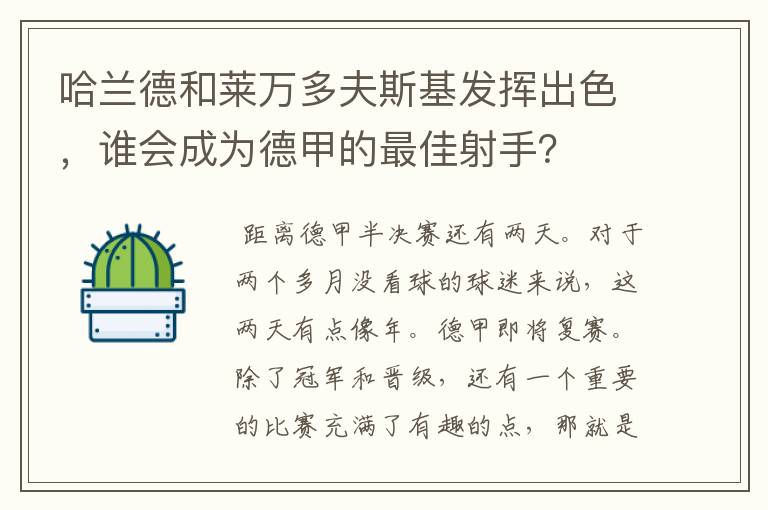 哈兰德和莱万多夫斯基发挥出色，谁会成为德甲的最佳射手？

距离德甲半决赛还有两天。对于两个多月没看球的球迷来说，这两天有点像年。德甲即将复赛。除了冠军和晋级，还有一个重要的比赛充满了有趣的点，那就是